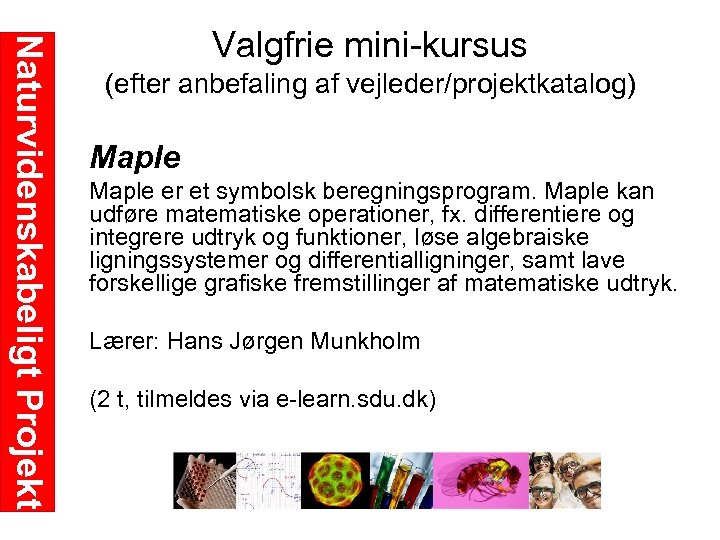 Naturvidenskabeligt Projekt

Valgfrie mini-kursus
(efter anbefaling af vejleder/projektkatalog)

Maple

Maple er et symbolsk beregningsprogram. Maple kan udføre matematiske operationer, fx. differentiere og integrere udtryk og funktioner, løse algebraiske ligningssystemer og differentialligninger, samt lave forskellige grafiske fremstillinger af matematiske udtryk.

Lærer: Hans Jørgen Munkholm

(2 t, tilmeldes via e-learn.sdu.dk)